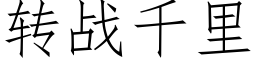 转战千里